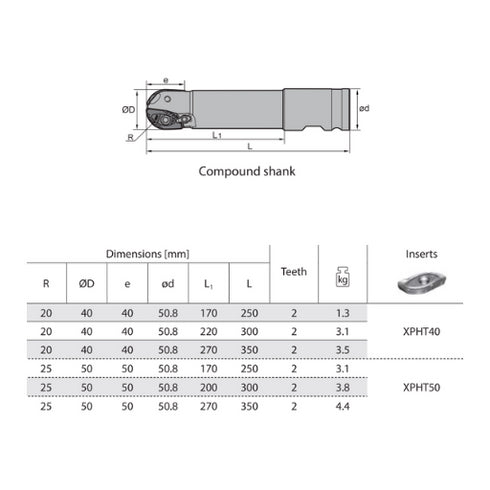 e

ØD

ød

R

$L_1$

L

Compound shank

| Dimensions [mm] | | | | | | Teeth | kg | Inserts |
|---|---|---|---|---|---|---|---|---|
| R | ØD | e | ød | $L_1$ | L | | | |
| 20 | 40 | 40 | 50.8 | 170 | 250 | 2 | 1.3 | XPHT40 |
| 20 | 40 | 40 | 50.8 | 220 | 300 | 2 | 3.1 | |
| 20 | 40 | 40 | 50.8 | 270 | 350 | 2 | 3.5 | |
| 25 | 50 | 50 | 50.8 | 170 | 250 | 2 | 3.1 | XPHT50 |
| 25 | 50 | 50 | 50.8 | 200 | 300 | 2 | 3.8 | |
| 25 | 50 | 50 | 50.8 | 270 | 350 | 2 | 4.4 | |